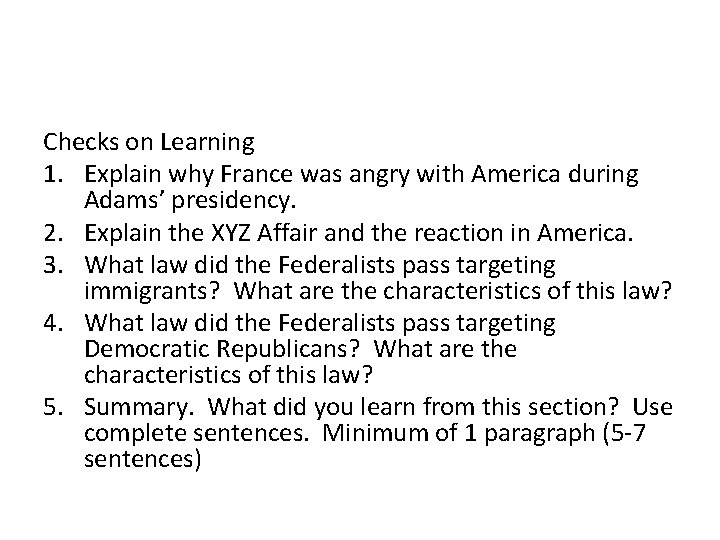 Checks on Learning

1. Explain why France was angry with America during Adams' presidency.
2. Explain the XYZ Affair and the reaction in America.
3. What law did the Federalists pass targeting immigrants? What are the characteristics of this law?
4. What law did the Federalists pass targeting Democratic Republicans? What are the characteristics of this law?
5. Summary. What did you learn from this section? Use complete sentences. Minimum of 1 paragraph (5-7 sentences)